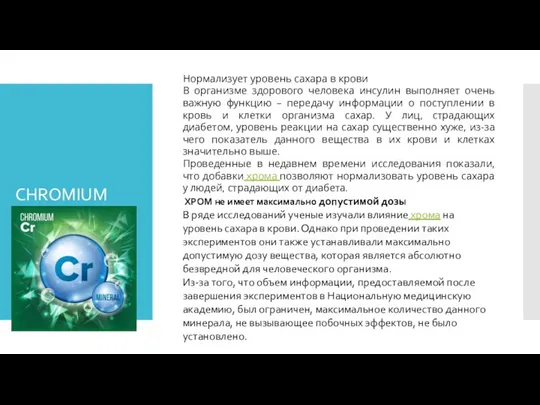 CHROMIUM

CHROMIUM
Cr

Cr

MINERAL

Нормализует уровень сахара в крови
В организме здорового человека инсулин выполняет очень важную функцию – передачу информации о поступлении в кровь и клетки организма сахар. У лиц, страдающих диабетом, уровень реакции на сахар существенно хуже, из-за чего показатель данного вещества в их крови и клетках значительно выше.
Проведенные в недавнем времени исследования показали, что добавки хрома позволяют нормализовать уровень сахара у людей, страдающих от диабета.

ХРОМ не имеет максимально допустимой дозы
В ряде исследований ученые изучали влияние хрома на уровень сахара в крови. Однако при проведении таких экспериментов они также устанавливали максимально допустимую дозу вещества, которая является абсолютно безвредной для человеческого организма.
Из-за того, что объем информации, предоставляемой после завершения экспериментов в Национальную медицинскую академию, был ограничен, максимальное количество данного минерала, не вызывающее побочных эффектов, не было установлено.